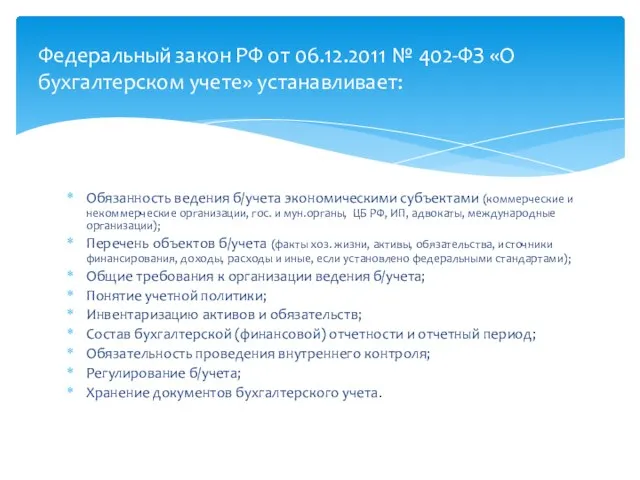 Федеральный закон РФ от 06.12.2011 № 402-ФЗ «О бухгалтерском учете» устанавливает:

* Обязанность ведения б/учета экономическими субъектами (коммерческие и некоммерческие организации, гос. и мун.органы, ЦБ РФ, ИП, адвокаты, международные организации);
* Перечень объектов б/учета (факты хоз. жизни, активы, обязательства, источники финансирования, доходы, расходы и иные, если установлено федеральными стандартами);
* Общие требования к организации ведения б/учета;
* Понятие учетной политики;
* Инвентаризацию активов и обязательств;
* Состав бухгалтерской (финансовой) отчетности и отчетный период;
* Обязательность проведения внутреннего контроля;
* Регулирование б/учета;
* Хранение документов бухгалтерского учета.